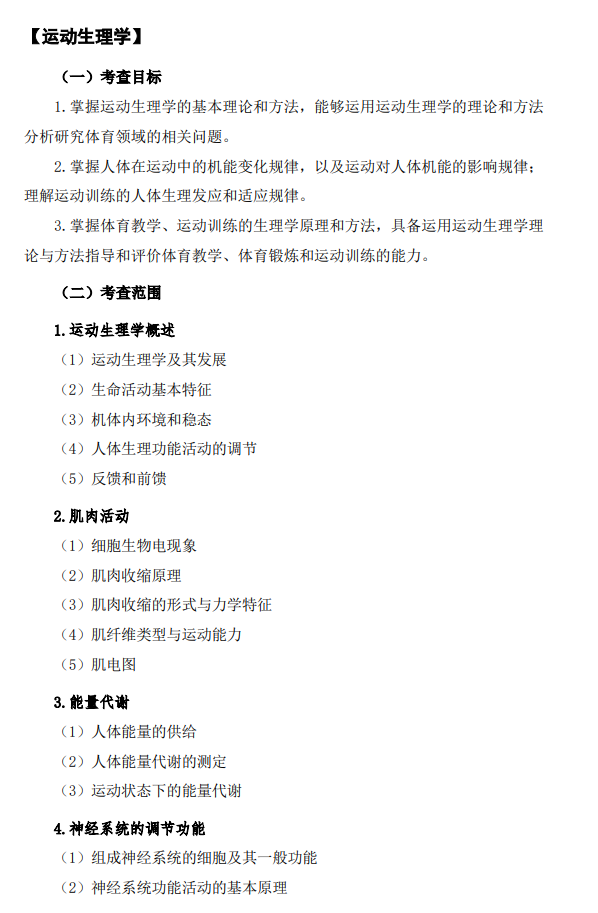 【运动生理学】

（一）考查目标

1. 掌握运动生理学的基本理论和方法，能够运用运动生理学的理论和方法分析研究体育领域的相关问题。

2. 掌握人体在运动中的机能变化规律，以及运动对人体机能的影响规律；理解运动训练的人体生理发应和适应规律。

3. 掌握体育教学、运动训练的生理学原理和方法，具备运用运动生理学理论与方法指导和评价体育教学、体育锻炼和运动训练的能力。

（二）考查范围

1. 运动生理学概述

（1）运动生理学及其发展

（2）生命活动基本特征

（3）机体内环境和稳态

（4）人体生理功能活动的调节

（5）反馈和前馈

2. 肌肉活动

（1）细胞生物电现象

（2）肌肉收缩原理

（3）肌肉收缩的形式与力学特征

（4）肌纤维类型与运动能力

（5）肌电图

3. 能量代谢

（1）人体能量的供给

（2）人体能量代谢的测定

（3）运动状态下的能量代谢

4. 神经系统的调节功能

（1）组成神经系统的细胞及其一般功能

（2）神经系统功能活动的基本原理